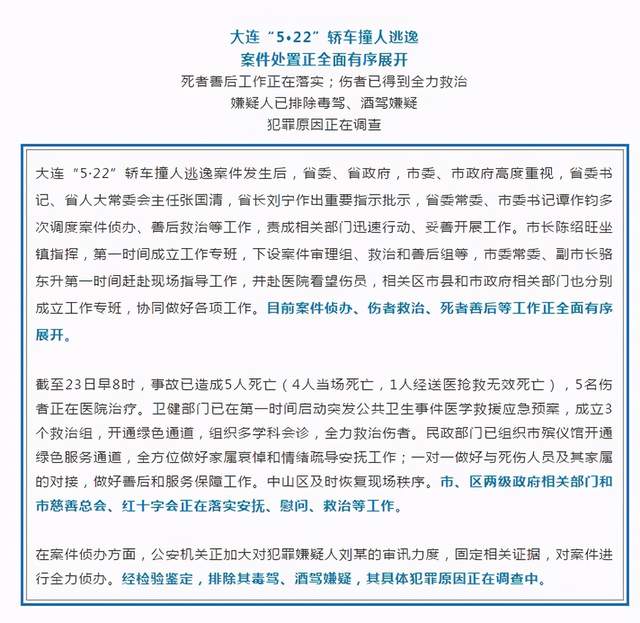 大连“5•22”轿车撞人逃逸
案件处置正全面有序展开
死者善后工作正在落实；伤者已得到全力救治
嫌疑人已排除毒驾、酒驾嫌疑
犯罪原因正在调查

大连“5·22”轿车撞人逃逸案件发生后，省委、省政府，市委、市政府高度重视，省委书记、省人大常委会主任张国清，省长刘宁作出重要指示批示，省委常委、市委书记谭作钧多次调度案件侦办、善后救治等工作，责成相关部门迅速行动、妥善开展工作。市长陈绍旺坐镇指挥，第一时间成立工作专班，下设案件审理组、救治和善后组等，市委常委、副市长骆东升第一时间赶赴现场指导工作，并赴医院看望伤员，相关区市县和市政府相关部门也分别成立工作专班，协同做好各项工作。目前案件侦办、伤者救治、死者善后等工作正全面有序展开。

截至23日早8时，事故已造成5人死亡（4人当场死亡，1人经送医抢救无效死亡），5名伤者正在医院治疗。卫健部门已在第一时间启动突发公共卫生事件医学救援应急预案，成立3个救治组，开通绿色通道，组织多学科会诊，全力救治伤者。民政部门已组织市殡仪馆开通绿色服务通道，全方位做好家属哀悼和情绪疏导安抚工作；一对一做好与死伤人员及其家属的对接，做好善后和服务保障工作。中山区及时恢复现场秩序。市、区两级政府相关部门和市慈善总会、红十字会正在落实安抚、慰问、救治等工作。

在案件侦办方面，公安机关正加大对犯罪嫌疑人刘某的审讯力度，固定相关证据，对案件进行全力侦办。经检验鉴定，排除其毒驾、酒驾嫌疑，其具体犯罪原因正在调查中。